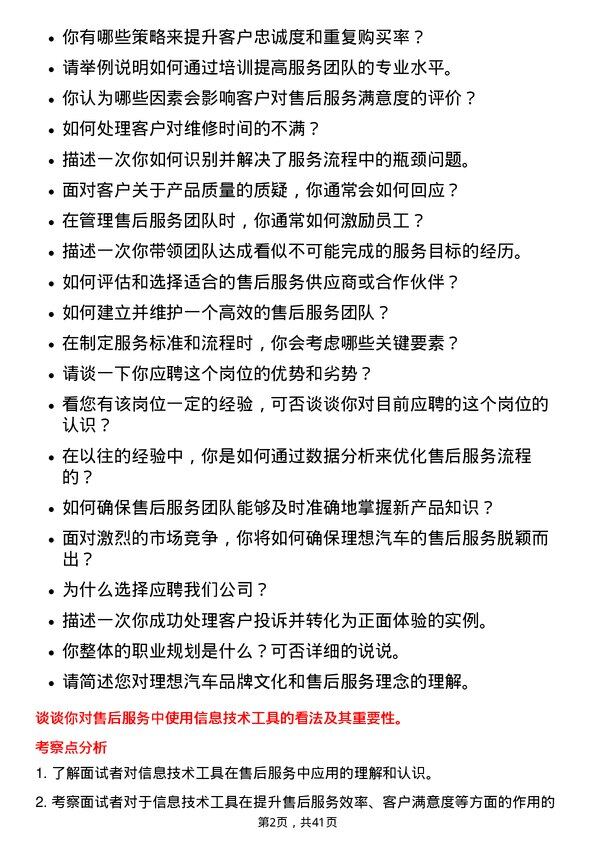 • 你有哪些策略来提升客户忠诚度和重复购买率？

• 请举例说明如何通过培训提高服务团队的专业水平。

• 你认为哪些因素会影响客户对售后服务满意度的评价？

• 如何处理客户对维修时间的不满？

• 描述一次你如何识别并解决了服务流程中的瓶颈问题。

• 面对客户关于产品质量的质疑，你通常会如何回应？

• 在管理售后服务团队时，你通常如何激励员工？

• 描述一次你带领团队达成看似不可能完成的服务目标的经历。

• 如何评估和选择适合的售后服务供应商或合作伙伴？

• 如何建立并维护一个高效的售后服务团队？

• 在制定服务标准和流程时，你会考虑哪些关键要素？

• 请谈一下你应聘这个岗位的优势和劣势？

• 看您有该岗位一定的经验，可否谈谈你对目前应聘的这个岗位的认识？

• 在以往的经验中，你是如何通过数据分析来优化售后服务流程的？

• 如何确保售后服务团队能够及时准确地掌握新产品知识？

• 面对激烈的市场竞争，你将如何确保理想汽车的售后服务脱颖而出？

• 为什么选择应聘我们公司？

• 描述一次你成功处理客户投诉并转化为正面体验的实例。

• 你整体的职业规划是什么？可否详细的说说。

• 请简述您对理想汽车品牌文化和售后服务理念的理解。

谈谈你对售后服务中使用信息技术工具的看法及其重要性。

考察点分析

1. 了解面试者对信息技术工具在售后服务中应用的理解和认识。

2. 考察面试者对于信息技术工具在提升售后服务效率、客户满意度等方面的作用的

第2页，共41页